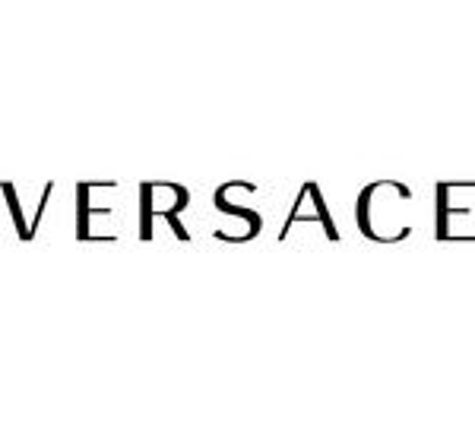 VERSACE